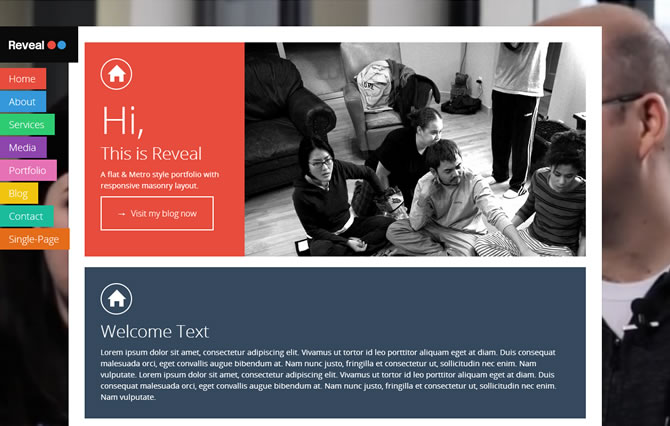 Reveal

Home
About
Services
Media
Portfolio
Blog
Contact
Single-Page

Hi,
This is Reveal

A flat & Metro style portfolio with responsive masonry layout.

→ Visit my blog now

Welcome Text

Lorem ipsum dolor sit amet, consectetur adipiscing elit. Vivamus ut tortor id leo porttitor aliquam eget at diam. Duis consequat malesuada orci, eget convallis augue bibendum at. Nam nunc justo, fringilla et consectetur ut, sollicitudin nec enim. Nam vulputate. Lorem ipsum dolor sit amet, consectetur adipiscing elit. Vivamus ut tortor id leo porttitor aliquam eget at diam. Duis consequat malesuada orci, eget convallis augue bibendum at. Nam nunc justo, fringilla et consectetur ut, sollicitudin nec enim. Nam vulputate.